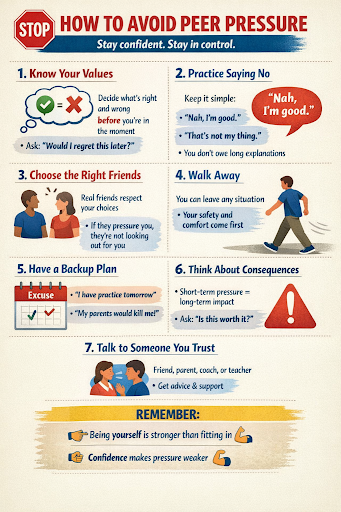 STOP

HOW TO AVOID PEER PRESSURE

Stay confident. Stay in control.

1. Know Your Values

Decide what's right and wrong before you're in the moment

• Ask: "Would I regret this later?"

2. Practice Saying No

Keep it simple:

• "Nah, I'm good."

• "That's not my thing."

• You don't owe long explanations

"Nah, I'm good."

3. Choose the Right Friends

Real friends respect your choices

• If they pressure you, they're not looking out for you

4. Walk Away

You can leave any situation

• Your safety and comfort come first

5. Have a Backup Plan

Excuse

• "I have practice tomorrow"

• "My parents would kill me!"

6. Think About Consequences

• Short-term pressure = long-term impact

• Ask: "Is this worth it?"

7. Talk to Someone You Trust

Friend, parent, coach, or teacher

• Get advice & support

REMEMBER:

Being yourself is stronger than fitting in

Confidence makes pressure weaker